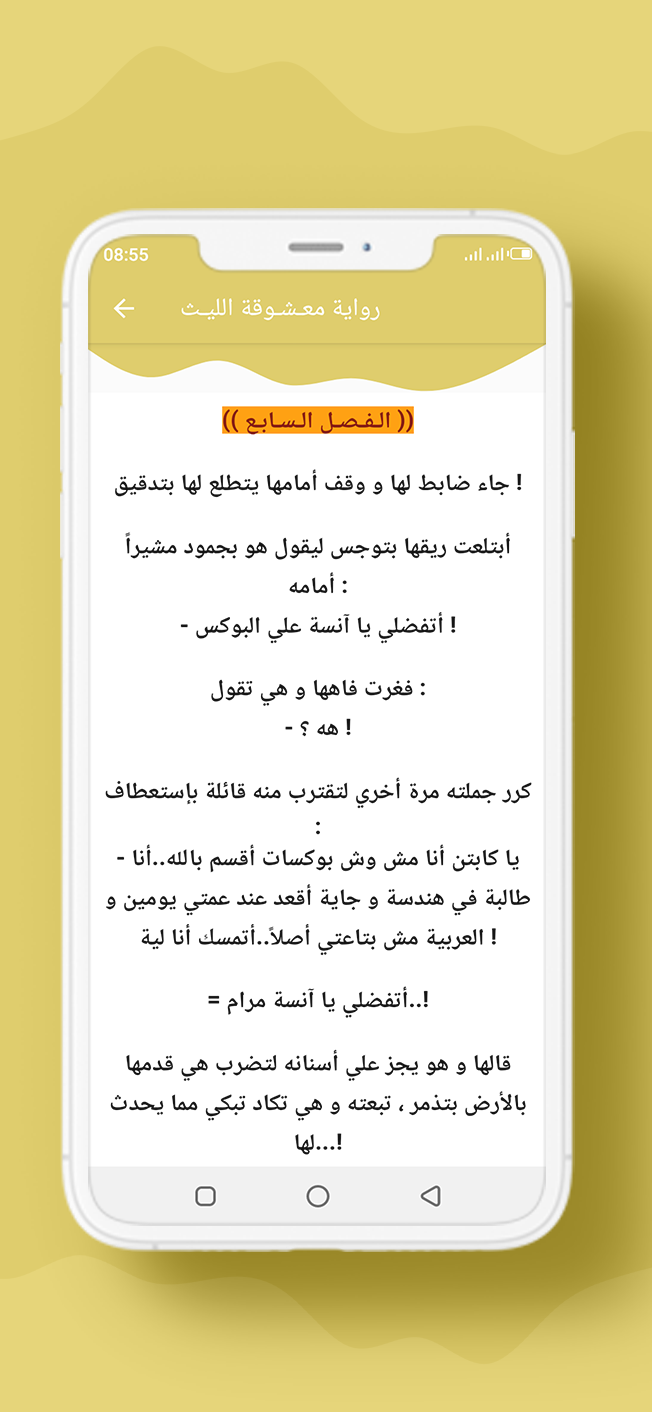 08:55

رواية معشوقة الليث

(( الفصل السابع ))

جاء ضابط لها و وقف أمامها يتطلع لها بتدقيق !

أبتلعت ريقها بتوجس ليقول هو بجمود مشيراً أمامه :
- أتفضلي يا آنسة علي البوكس !

فغرت فاهها و هي تقول :
- هه ؟ !

كرر جملته مرة أخري لتقترب منه قائلة بإستعطاف :
- يا كابتن أنا مش وش بوكسات أقسم بالله..أنا طالبة في هندسة و جاية أقعد عند عمتي يومين و العربية مش بتاعتي أصلاً..أتمسك أنا لية !

= أتفضلي يا آنسة مرام..!

قالها و هو يجز علي أسنانه لتضرب هي قدمها بالأرض بتذمر ، تبعته و هي تكاد تبكي مما يحدث لها...!